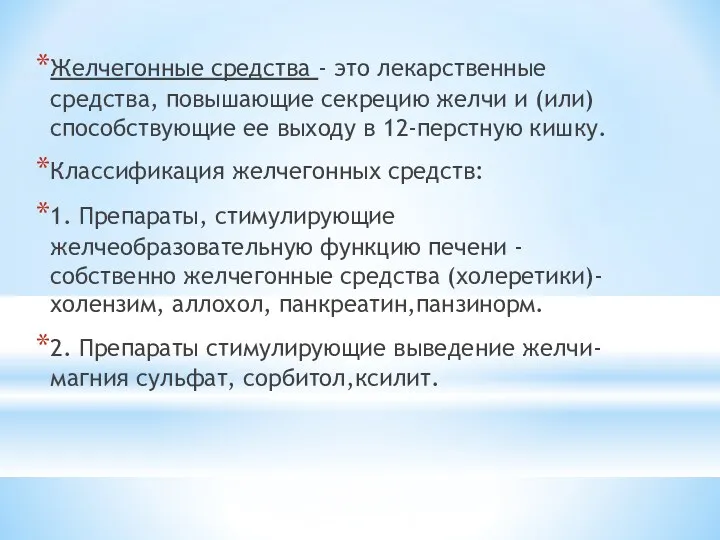 *Желчегонные средства - это лекарственные средства, повышающие секрецию желчи и (или) способствующие ее выходу в 12-перстную кишку.

*Классификация желчегонных средств:

*1. Препараты, стимулирующие желчеобразовательную функцию печени - собственно желчегонные средства (холеретики)- холензим, аллохол, панкреатин,панзинорм.

*2. Препараты стимулирующие выведение желчи- магния сульфат, сорбитол,ксилит.